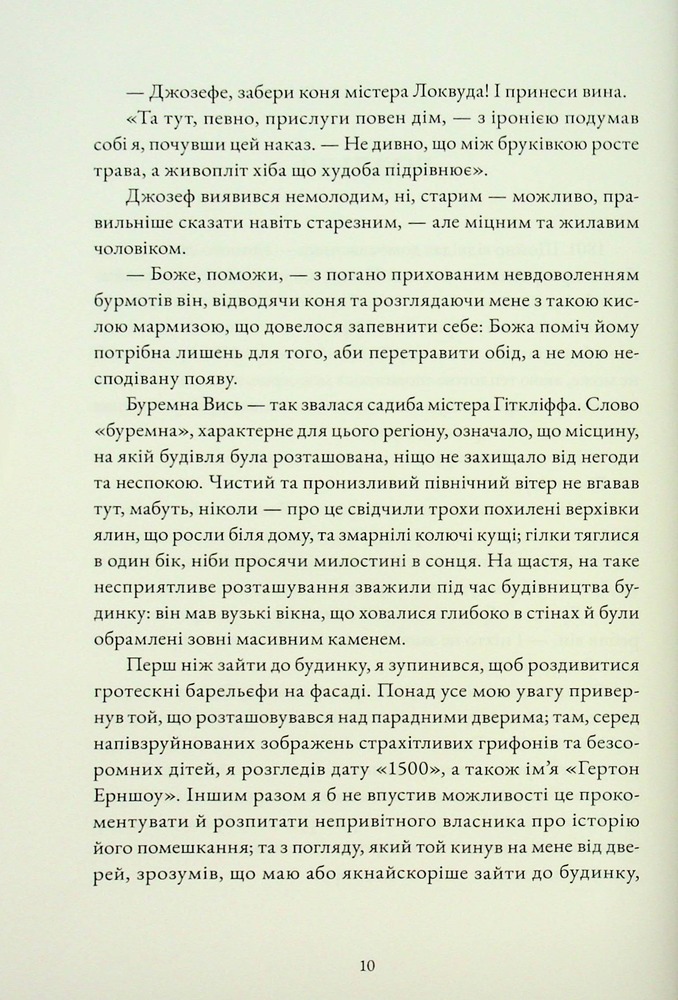 — Джозефе, забери коня містера Локвуда! І принеси вина.

«Та тут, певно, прислуги повен дім, — з іронією подумав собі я, почувши цей наказ. — Не дивно, що між бруківкою росте трава, а живопліт хіба що худоба підрівнює».

Джозеф виявився немолодим, ні, старим — можливо, правильніше сказати навіть старезним, — але міцним та жилавим чоловіком.

— Боже, поможи, — з погано прихованим невдоволенням бурмотів він, відводячи коня та розглядаючи мене з такою кислою мармизою, що довелося запевнити себе: Божа поміч йому потрібна лишень для того, аби перетравити обід, а не мою несподівану появу.

Буремна Вись — так звалася садиба містера Гіткліффа. Слово «буремна», характерне для цього регіону, означало, що місцину, на якій будівля була розташована, ніщо не захищало від негоди та неспокою. Чистий та пронизливий північний вітер не вгавав тут, мабуть, ніколи — про це свідчили трохи похилені верхівки ялин, що росли біля дому, та змарнілі колючі кущі; гілки тяглися в один бік, ніби просячи милостині в сонця. На щастя, на таке несприятливе розташування зважили під час будівництва будинку: він мав вузькі вікна, що ховалися глибоко в стінах й були обрамлені зовні масивним каменем.

Перш ніж зайти до будинку, я зупинився, щоб роздивитися гротескні барельєфи на фасаді. Понад усе мою увагу привернув той, що розташовувався над парадними дверима; там, серед напівзруйнованих зображень страхітливих грифонів та безсоромних дітей, я розгледів дату «1500», а також ім'я «Гертон Ерншоу». Іншим разом я б не впустив можливості це прокоментувати й розпитати непривітного власника про історію його помешкання; та з погляду, який той кинув на мене від дверей, зрозумів, що маю або якнайскоріше зайти до будинку,

10